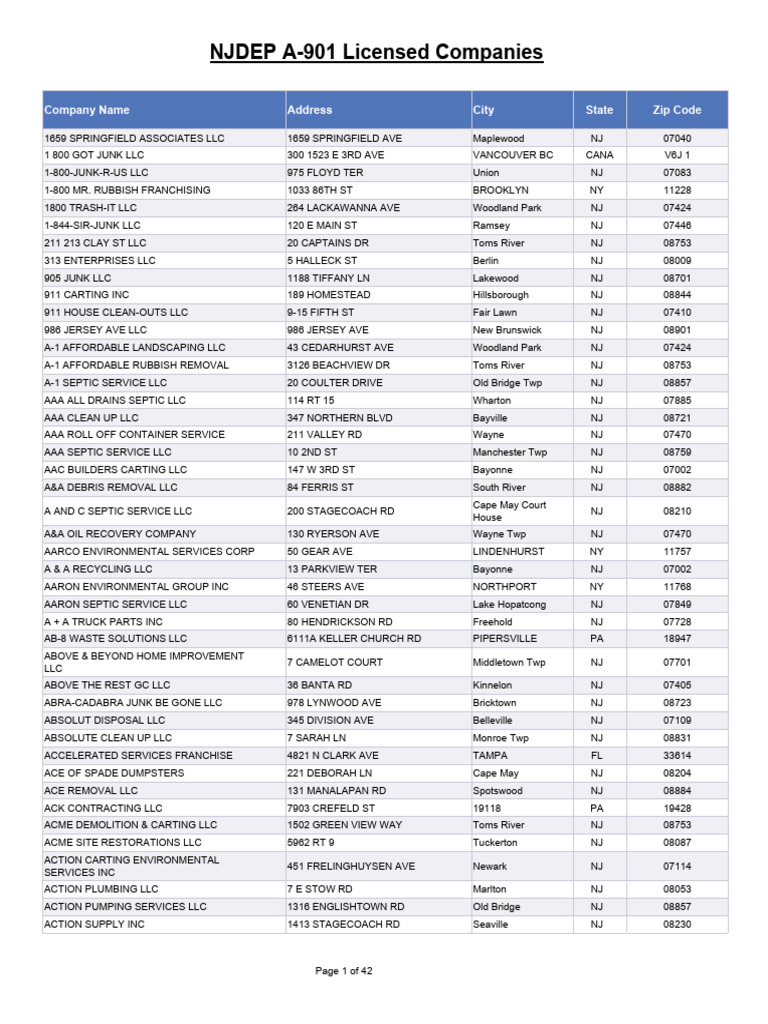 NJDEP A-901 Licensed Companies

| Company Name | Address | City | State | Zip Code |
|---|---|---|---|---|
| 1659 SPRINGFIELD ASSOCIATES LLC | 1659 SPRINGFIELD AVE | Maplewood | NJ | 07040 |
| 1 800 GOT JUNK LLC | 300 1523 E 3RD AVE | VANCOUVER BC | CANA | V6J 1 |
| 1-800-JUNK-R-US LLC | 975 FLOYD TER | Union | NJ | 07083 |
| 1-800 MR. RUBBISH FRANCHISING | 1033 86TH ST | BROOKLYN | NY | 11228 |
| 1800 TRASH-IT LLC | 264 LACKAWANNA AVE | Woodland Park | NJ | 07424 |
| 1-844-SIR-JUNK LLC | 120 E MAIN ST | Ramsey | NJ | 07446 |
| 211 213 CLAY ST LLC | 20 CAPTAINS DR | Toms River | NJ | 08753 |
| 313 ENTERPRISES LLC | 5 HALLECK ST | Berlin | NJ | 08009 |
| 905 JUNK LLC | 1188 TIFFANY LN | Lakewood | NJ | 08701 |
| 911 CARTING INC | 189 HOMESTEAD | Hillsborough | NJ | 08844 |
| 911 HOUSE CLEAN-OUTS LLC | 9-15 FIFTH ST | Fair Lawn | NJ | 07410 |
| 986 JERSEY AVE LLC | 986 JERSEY AVE | New Brunswick | NJ | 08901 |
| A-1 AFFORDABLE LANDSCAPING LLC | 43 CEDARHURST AVE | Woodland Park | NJ | 07424 |
| A-1 AFFORDABLE RUBBISH REMOVAL | 3126 BEACHVIEW DR | Toms River | NJ | 08753 |
| A-1 SEPTIC SERVICE LLC | 20 COULTER DRIVE | Old Bridge Twp | NJ | 08857 |
| AAA ALL DRAINS SEPTIC LLC | 114 RT 15 | Wharton | NJ | 07885 |
| AAA CLEAN UP LLC | 347 NORTHERN BLVD | Bayville | NJ | 08721 |
| AAA ROLL OFF CONTAINER SERVICE | 211 VALLEY RD | Wayne | NJ | 07470 |
| AAA SEPTIC SERVICE LLC | 10 2ND ST | Manchester Twp | NJ | 08759 |
| AAC BUILDERS CARTING LLC | 147 W 3RD ST | Bayonne | NJ | 07002 |
| A&A DEBRIS REMOVAL LLC | 84 FERRIS ST | South River | NJ | 08882 |
| A AND C SEPTIC SERVICE LLC | 200 STAGECOACH RD | Cape May Court House | NJ | 08210 |
| A&A OIL RECOVERY COMPANY | 130 RYERSON AVE | Wayne Twp | NJ | 07470 |
| AARCO ENVIRONMENTAL SERVICES CORP | 50 GEAR AVE | LINDENHURST | NY | 11757 |
| A & A RECYCLING LLC | 13 PARKVIEW TER | Bayonne | NJ | 07002 |
| AARON ENVIRONMENTAL GROUP INC | 46 STEERS AVE | NORTHPORT | NY | 11768 |
| AARON SEPTIC SERVICE LLC | 60 VENETIAN DR | Lake Hopatcong | NJ | 07849 |
| A + A TRUCK PARTS INC | 80 HENDRICKSON RD | Freehold | NJ | 07728 |
| AB-8 WASTE SOLUTIONS LLC | 6111A KELLER CHURCH RD | PIPERSVILLE | PA | 18947 |
| ABOVE & BEYOND HOME IMPROVEMENT LLC | 7 CAMELOT COURT | Middletown Twp | NJ | 07701 |
| ABOVE THE REST GC LLC | 36 BANTA RD | Kinnelon | NJ | 07405 |
| ABRA-CADABRA JUNK BE GONE LLC | 978 LYNWOOD AVE | Bricktown | NJ | 08723 |
| ABSOLUT DISPOSAL LLC | 345 DIVISION AVE | Belleville | NJ | 07109 |
| ABSOLUTE CLEAN UP LLC | 7 SARAH LN | Monroe Twp | NJ | 08831 |
| ACCELERATED SERVICES FRANCHISE | 4821 N CLARK AVE | TAMPA | FL | 33614 |
| ACE OF SPADE DUMPSTERS | 221 DEBORAH LN | Cape May | NJ | 08204 |
| ACE REMOVAL LLC | 131 MANALAPAN RD | Spotswood | NJ | 08884 |
| ACK CONTRACTING LLC | 7903 CREFELD ST | 19118 | PA | 19428 |
| ACME DEMOLITION & CARTING LLC | 1502 GREEN VIEW WAY | Toms River | NJ | 08753 |
| ACME SITE RESTORATIONS LLC | 5962 RT 9 | Tuckerton | NJ | 08087 |
| ACTION CARTING ENVIRONMENTAL SERVICES INC | 451 FRELINGHUYSEN AVE | Newark | NJ | 07114 |
| ACTION PLUMBING LLC | 7 E STOW RD | Marlton | NJ | 08053 |
| ACTION PUMPING SERVICES LLC | 1316 ENGLISHTOWN RD | Old Bridge | NJ | 08857 |
| ACTION SUPPLY INC | 1413 STAGECOACH RD | Seaville | NJ | 08230 |

Page 1 of 42